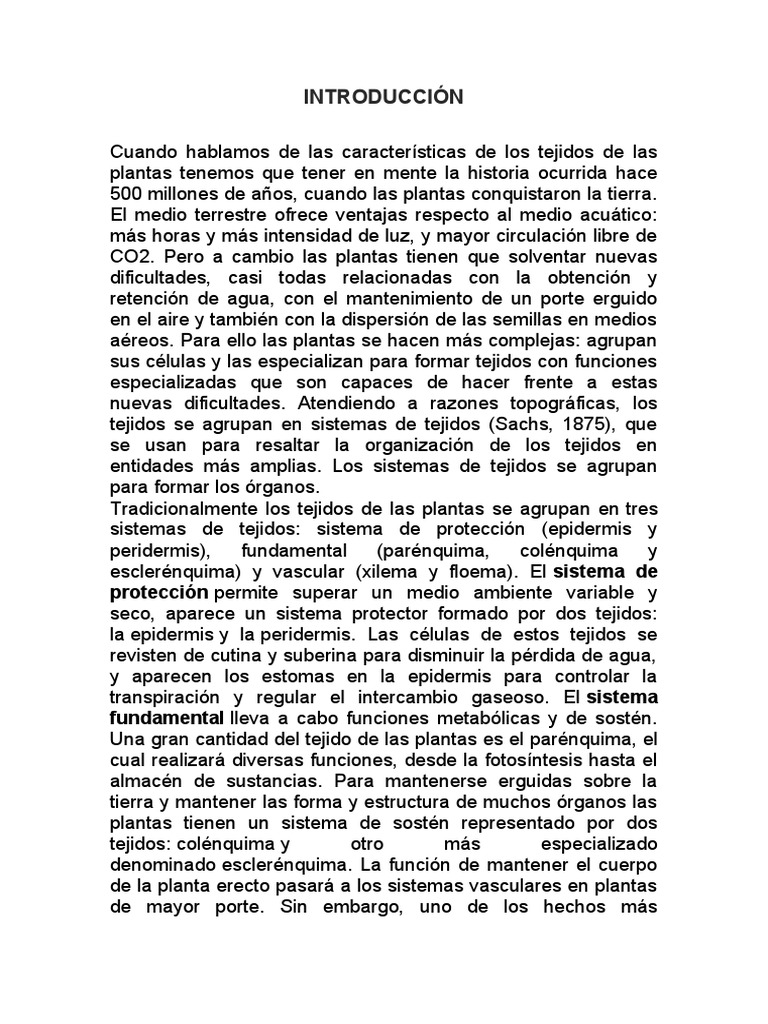 INTRODUCCIÓN

Cuando hablamos de las características de los tejidos de las plantas tenemos que tener en mente la historia ocurrida hace 500 millones de años, cuando las plantas conquistaron la tierra. El medio terrestre ofrece ventajas respecto al medio acuático: más horas y más intensidad de luz, y mayor circulación libre de CO2. Pero a cambio las plantas tienen que solventar nuevas dificultades, casi todas relacionadas con la obtención y retención de agua, con el mantenimiento de un porte erguido en el aire y también con la dispersión de las semillas en medios aéreos. Para ello las plantas se hacen más complejas: agrupan sus células y las especializan para formar tejidos con funciones especializadas que son capaces de hacer frente a estas nuevas dificultades. Atendiendo a razones topográficas, los tejidos se agrupan en sistemas de tejidos (Sachs, 1875), que se usan para resaltar la organización de los tejidos en entidades más amplias. Los sistemas de tejidos se agrupan para formar los órganos.
Tradicionalmente los tejidos de las plantas se agrupan en tres sistemas de tejidos: sistema de protección (epidermis y peridermis), fundamental (parénquima, colénquima y esclerénquima) y vascular (xilema y floema). El sistema de protección permite superar un medio ambiente variable y seco, aparece un sistema protector formado por dos tejidos: la epidermis y la peridermis. Las células de estos tejidos se revisten de cutina y suberina para disminuir la pérdida de agua, y aparecen los estomas en la epidermis para controlar la transpiración y regular el intercambio gaseoso. El sistema fundamental lleva a cabo funciones metabólicas y de sostén. Una gran cantidad del tejido de las plantas es el parénquima, el cual realizará diversas funciones, desde la fotosíntesis hasta el almacén de sustancias. Para mantenerse erguidas sobre la tierra y mantener las forma y estructura de muchos órganos las plantas tienen un sistema de sostén representado por dos tejidos: colénquima y otro más especializado denominado esclerénquima. La función de mantener el cuerpo de la planta erecto pasará a los sistemas vasculares en plantas de mayor porte. Sin embargo, uno de los hechos más